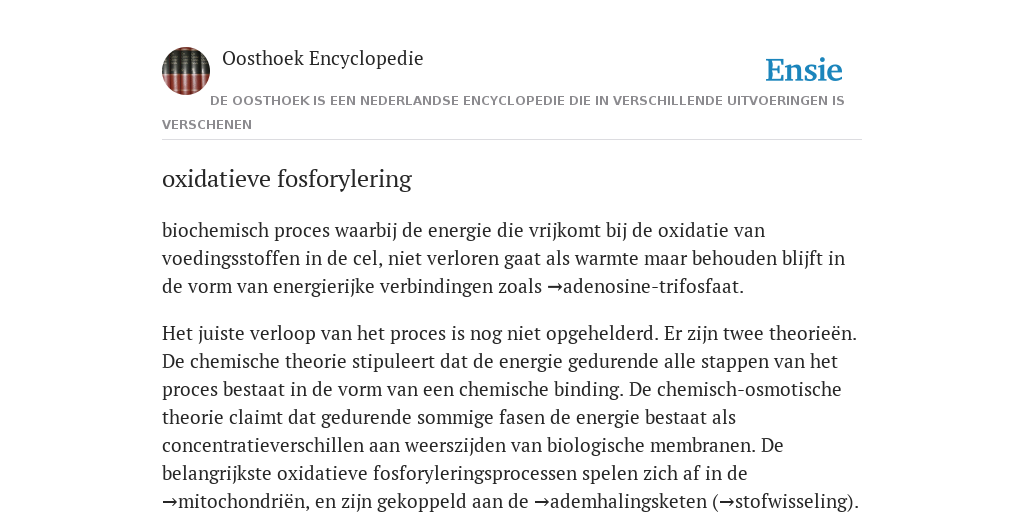 Oosthoek Encyclopedie

Ensie

DE OOSTHOEK IS EEN NEDERLANDSE ENCYCLOPEDIE DIE IN VERSCHILLENDE UITVOERINGEN IS VERSCHENEN

oxidatieve fosforylering

biochemisch proces waarbij de energie die vrijkomt bij de oxidatie van voedingsstoffen in de cel, niet verloren gaat als warmte maar behouden blijft in de vorm van energierijke verbindingen zoals →adenosine-trifosfaat.

Het juiste verloop van het proces is nog niet opgehelderd. Er zijn twee theorieën. De chemische theorie stipuleert dat de energie gedurende alle stappen van het proces bestaat in de vorm van een chemische binding. De chemisch-osmotische theorie claimt dat gedurende sommige fasen de energie bestaat als concentratieverschillen aan weerszijden van biologische membranen. De belangrijkste oxidatieve fosforyleringsprocessen spelen zich af in de →mitochondriën, en zijn gekoppeld aan de →ademhalingsketen (→stofwisseling).